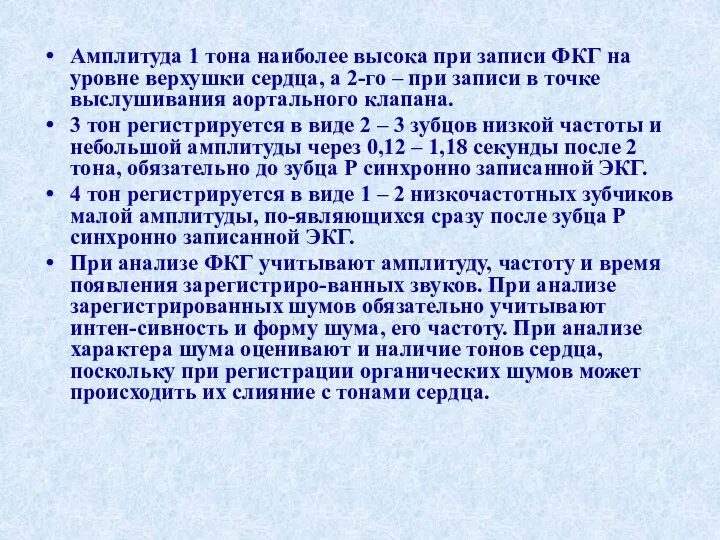 • Амплитуда 1 тона наиболее высока при записи ФКГ на уровне верхушки сердца, а 2-го – при записи в точке выслушивания аортального клапана.

• 3 тон регистрируется в виде 2 – 3 зубцов низкой частоты и небольшой амплитуды через 0,12 – 1,18 секунды после 2 тона, обязательно до зубца Р синхронно записанной ЭКГ.

• 4 тон регистрируется в виде 1 – 2 низкочастотных зубчиков малой амплитуды, по-являющихся сразу после зубца Р синхронно записанной ЭКГ.

• При анализе ФКГ учитывают амплитуду, частоту и время появления зарегистриро-ванных звуков. При анализе зарегистрированных шумов обязательно учитывают интен-сивность и форму шума, его частоту. При анализе характера шума оценивают и наличие тонов сердца, поскольку при регистрации органических шумов может происходить их слияние с тонами сердца.